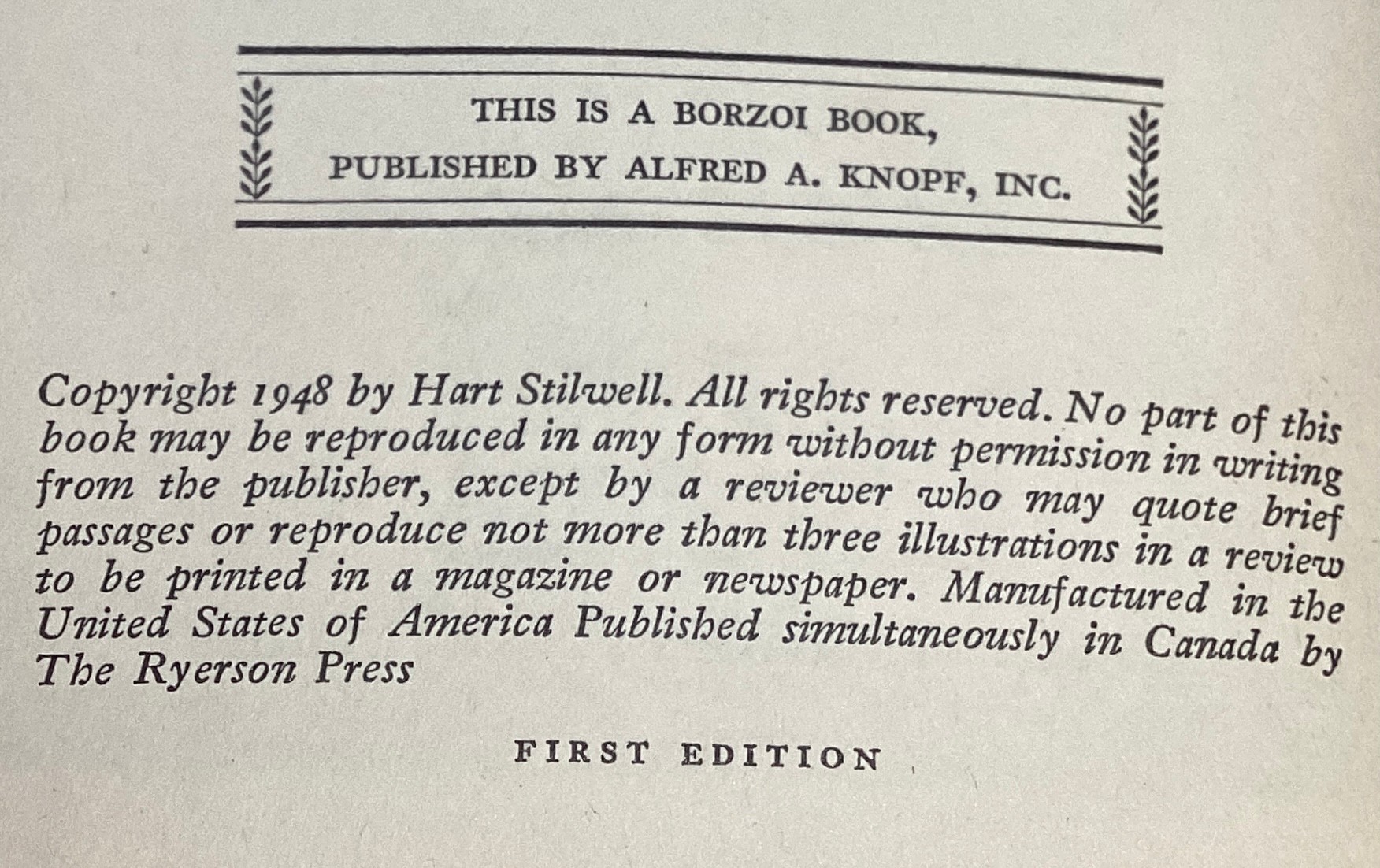 THIS IS A BORZOI BOOK,
PUBLISHED BY ALFRED A. KNOPF, INC.

Copyright 1948 by Hart Stilwell. All rights reserved. No part of this book may be reproduced in any form without permission in writing from the publisher, except by a reviewer who may quote brief passages or reproduce not more than three illustrations in a review to be printed in a magazine or newspaper. Manufactured in the United States of America Published simultaneously in Canada by The Ryerson Press

FIRST EDITION